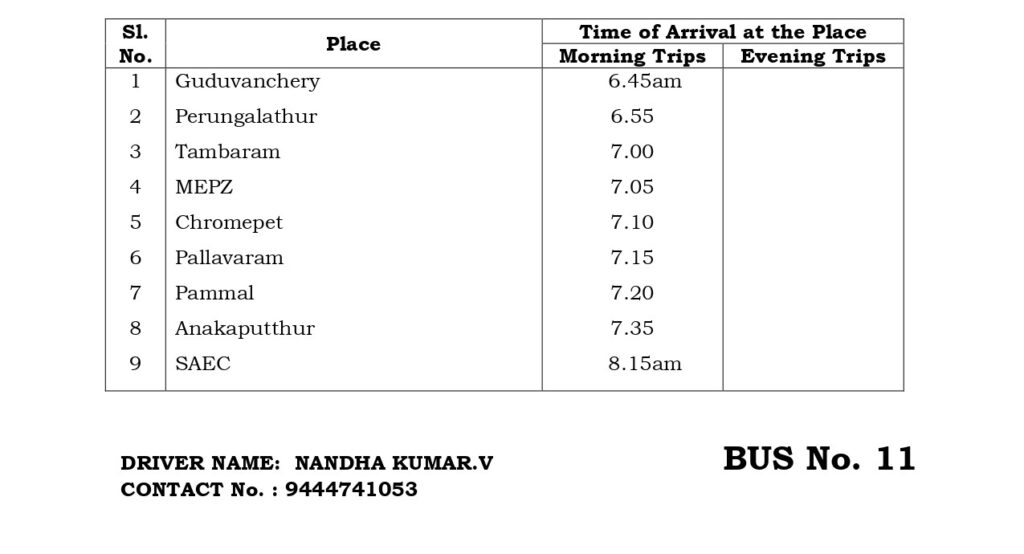 | Sl. No. | Place | Time of Arrival at the Place | |
|---|---|---|---|
| | | Morning Trips | Evening Trips |
| 1 | Guduvanchery | 6.45am | |
| 2 | Perungalathur | 6.55 | |
| 3 | Tambaram | 7.00 | |
| 4 | MEPZ | 7.05 | |
| 5 | Chromepet | 7.10 | |
| 6 | Pallavaram | 7.15 | |
| 7 | Pammal | 7.20 | |
| 8 | Anakaputthur | 7.35 | |
| 9 | SAEC | 8.15am | |

DRIVER NAME: NANDHA KUMAR.V
CONTACT No. : 9444741053

BUS No. 11